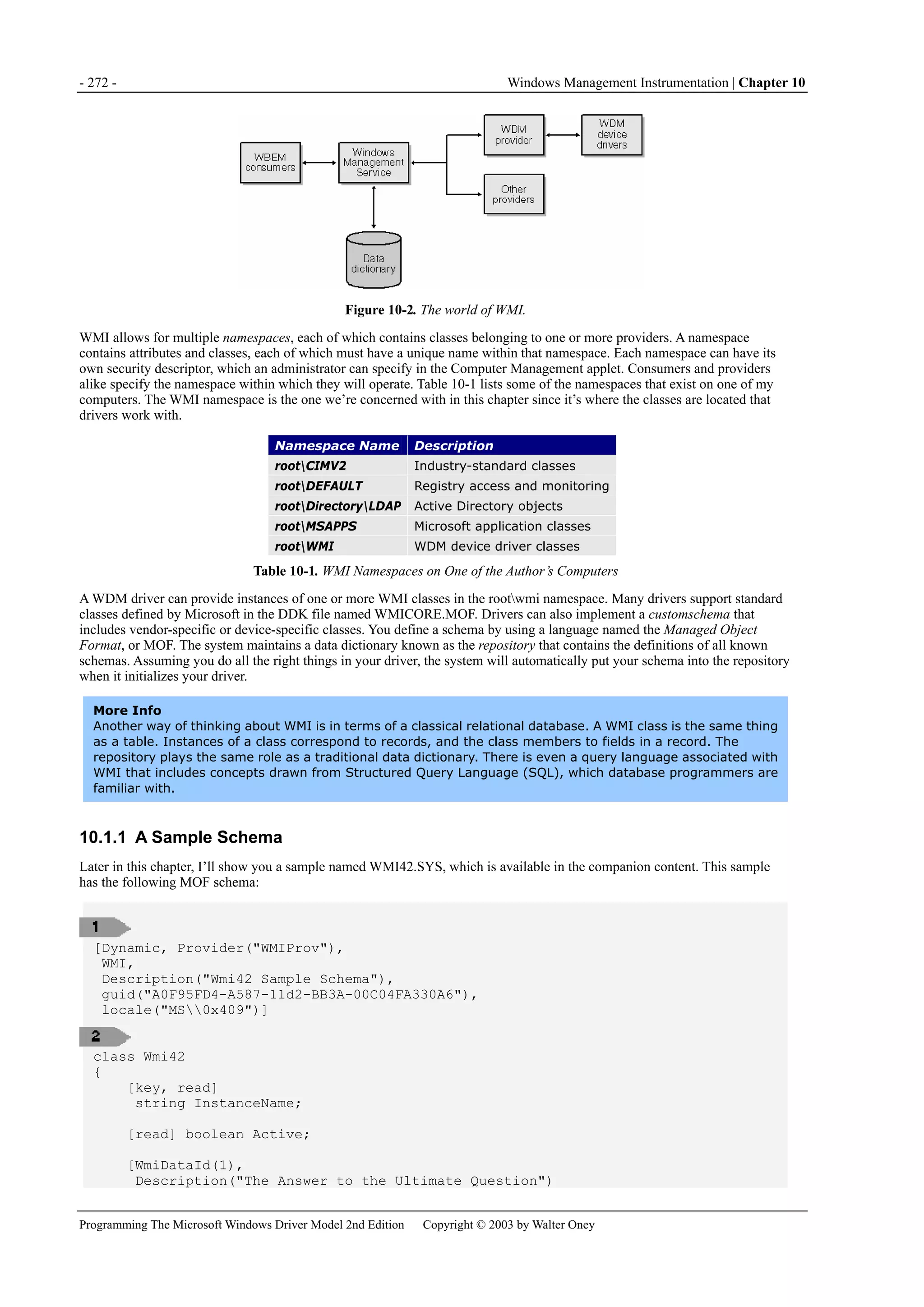 - 272 -

Windows Management Instrumentation | Chapter 10

WBEM consumers

Windows Management Service

WDM provider

WDM device drivers

Other providers

Data dictionary

Figure 10-2. The world of WMI.

WMI allows for multiple namespaces, each of which contains classes belonging to one or more providers. A namespace contains attributes and classes, each of which must have a unique name within that namespace. Each namespace can have its own security descriptor, which an administrator can specify in the Computer Management applet. Consumers and providers alike specify the namespace within which they will operate. Table 10-1 lists some of the namespaces that exist on one of my computers. The WMI namespace is the one we're concerned with in this chapter since it's where the classes are located that drivers work with.

| Namespace Name | Description |
|---|---|
| root\CIMV2 | Industry-standard classes |
| root\DEFAULT | Registry access and monitoring |
| root\Directory\LDAP | Active Directory objects |
| root\MSAPPS | Microsoft application classes |
| root\WMI | WDM device driver classes |

Table 10-1. WMI Namespaces on One of the Author's Computers

A WDM driver can provide instances of one or more WMI classes in the root\wmi namespace. Many drivers support standard classes defined by Microsoft in the DDK file named WMICORE.MOF. Drivers can also implement a customschema that includes vendor-specific or device-specific classes. You define a schema by using a language named the Managed Object Format, or MOF. The system maintains a data dictionary known as the repository that contains the definitions of all known schemas. Assuming you do all the right things in your driver, the system will automatically put your schema into the repository when it initializes your driver.

More Info
Another way of thinking about WMI is in terms of a classical relational database. A WMI class is the same thing as a table. Instances of a class correspond to records, and the class members to fields in a record. The repository plays the same role as a traditional data dictionary. There is even a query language associated with WMI that includes concepts drawn from Structured Query Language (SQL), which database programmers are familiar with.

10.1.1 A Sample Schema

Later in this chapter, I'll show you a sample named WMI42.SYS, which is available in the companion content. This sample has the following MOF schema:

1
[Dynamic, Provider("WMIProv"),
 WMI,
 Description("Wmi42 Sample Schema"),
 guid("A0F95FD4-A587-11d2-BB3A-00C04FA330A6"),
 locale("MS\\0x409")]

2
class Wmi42
{
    [key, read]
     string InstanceName;

    [read] boolean Active;

    [WmiDataId(1),
     Description("The Answer to the Ultimate Question")

Programming The Microsoft Windows Driver Model 2nd Edition     Copyright © 2003 by Walter Oney